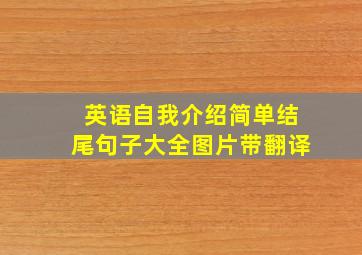 英语自我介绍简单结尾句子大全图片带翻译